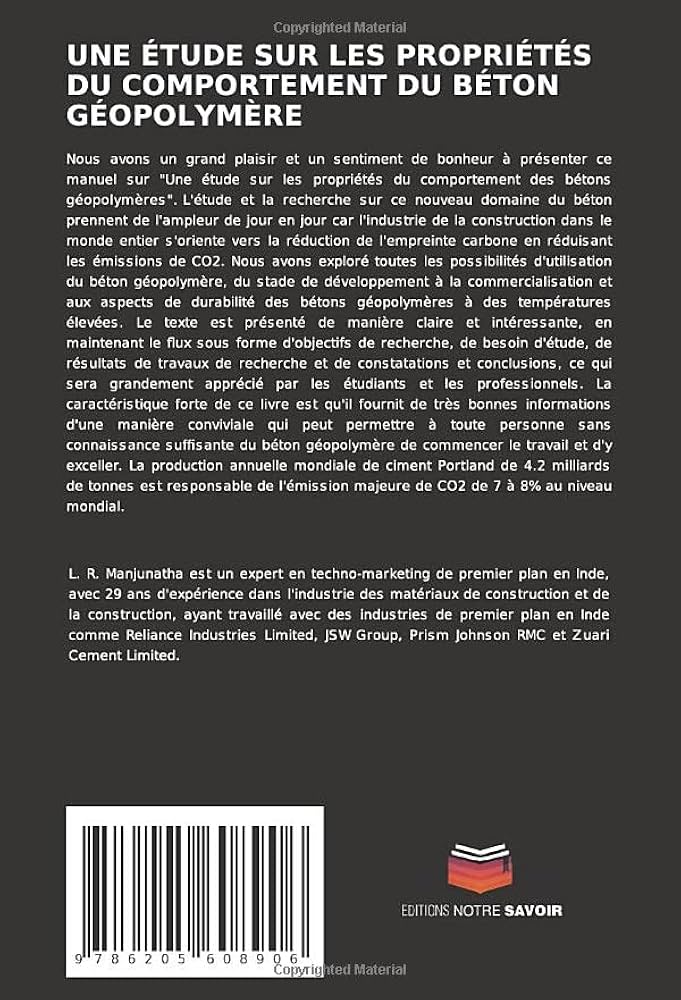 Copyrighted Material

UNE ÉTUDE SUR LES PROPRIÉTÉS DU COMPORTEMENT DU BÉTON GÉOPOLYMÈRE

Nous avons un grand plaisir et un sentiment de bonheur à présenter ce manuel sur "Une étude sur les propriétés du comportement des bétons géopolymères". L'étude et la recherche sur ce nouveau domaine du béton prennent de l'ampleur de jour en jour car l'industrie de la construction dans le monde entier s'oriente vers la réduction de l'empreinte carbone en réduisant les émissions de CO2. Nous avons exploré toutes les possibilités d'utilisation du béton géopolymère, du stade de développement à la commercialisation et aux aspects de durabilité des bétons géopolymères à des températures élevées. Le texte est présenté de manière claire et intéressante, en maintenant le flux sous forme d'objectifs de recherche, de besoin d'étude, de résultats de travaux de recherche et de constatations et conclusions, ce qui sera grandement apprécié par les étudiants et les professionnels. La caractéristique forte de ce livre est qu'il fournit de très bonnes informations d'une manière conviviale qui peut permettre à toute personne sans connaissance suffisante du béton géopolymère de commencer le travail et d'y exceller. La production annuelle mondiale de ciment Portland de 4.2 milliards de tonnes est responsable de l'émission majeure de CO2 de 7 à 8% au niveau mondial.

L. R. Manjunatha est un expert en techno-marketing de premier plan en Inde, avec 29 ans d'expérience dans l'industrie des matériaux de construction et de la construction, ayant travaillé avec des industries de premier plan en Inde comme Reliance Industries Limited, JSW Group, Prism Johnson RMC et Zuari Cement Limited.

9 786205 608906

EDITIONS NOTRE SAVOIR

Copyrighted Material